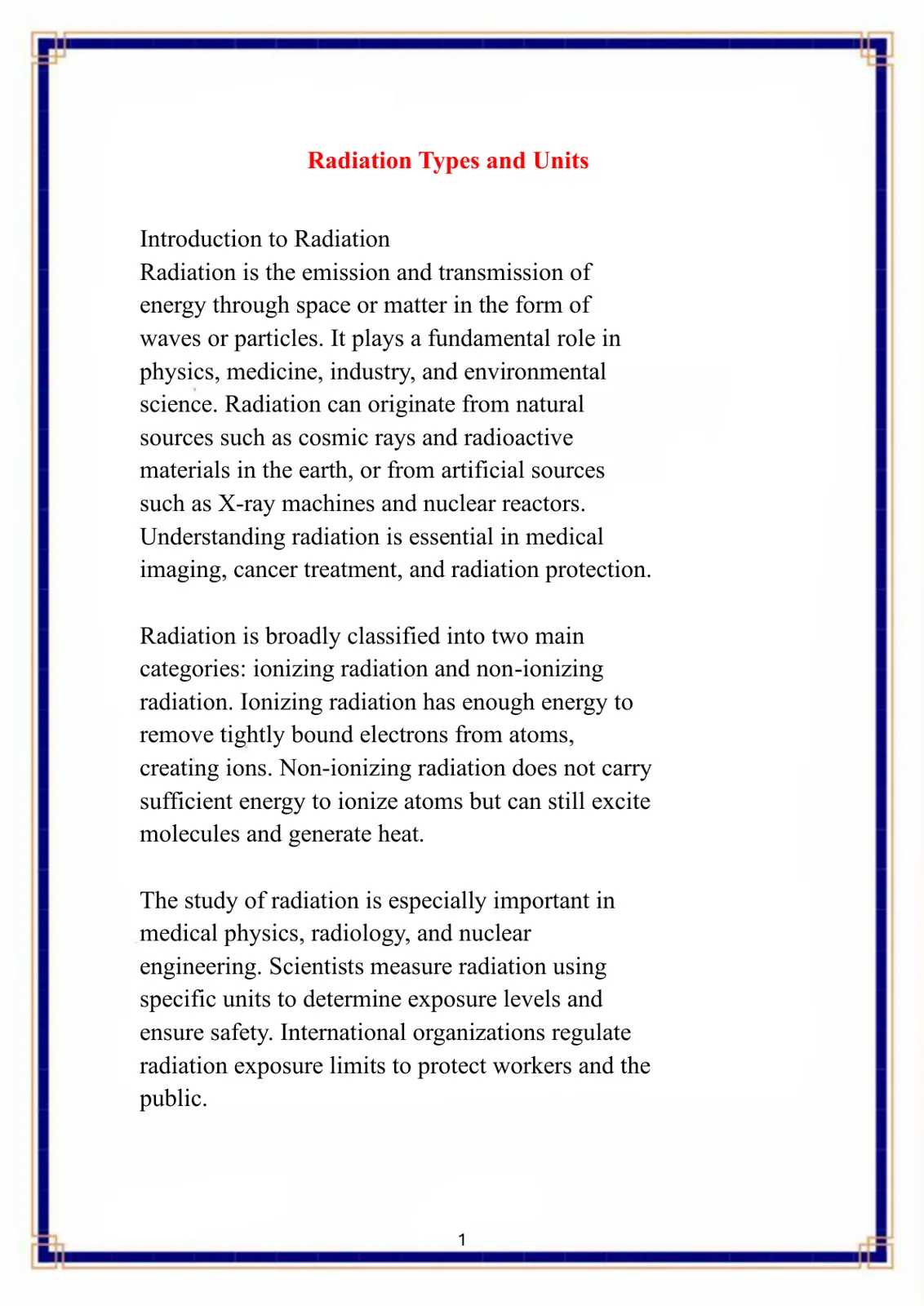 Radiation Types and Units

Introduction to Radiation

Radiation is the emission and transmission of energy through space or matter in the form of waves or particles. It plays a fundamental role in physics, medicine, industry, and environmental science. Radiation can originate from natural sources such as cosmic rays and radioactive materials in the earth, or from artificial sources such as X-ray machines and nuclear reactors. Understanding radiation is essential in medical imaging, cancer treatment, and radiation protection.

Radiation is broadly classified into two main categories: ionizing radiation and non-ionizing radiation. Ionizing radiation has enough energy to remove tightly bound electrons from atoms, creating ions. Non-ionizing radiation does not carry sufficient energy to ionize atoms but can still excite molecules and generate heat.

The study of radiation is especially important in medical physics, radiology, and nuclear engineering. Scientists measure radiation using specific units to determine exposure levels and ensure safety. International organizations regulate radiation exposure limits to protect workers and the public.

1